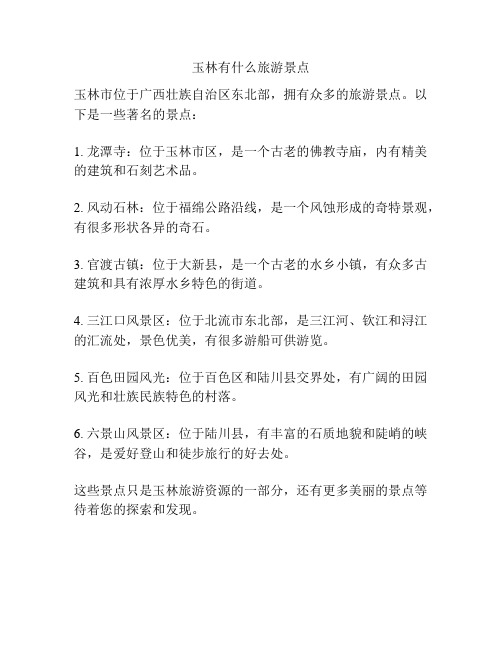 玉林有什么旅游景点

玉林市位于广西壮族自治区东北部，拥有众多的旅游景点。以下是一些著名的景点：

1. 龙潭寺：位于玉林市区，是一个古老的佛教寺庙，内有精美的建筑和石刻艺术品。

2. 风动石林：位于福绵公路沿线，是一个风蚀形成的奇特景观，有很多形状各异的奇石。

3. 官渡古镇：位于大新县，是一个古老的水乡小镇，有众多古建筑和具有浓厚水乡特色的街道。

4. 三江口风景区：位于北流市东北部，是三江河、钦江和浔江的汇流处，景色优美，有很多游船可供游览。

5. 百色田园风光：位于百色区和陆川县交界处，有广阔的田园风光和壮族民族特色的村落。

6. 六景山风景区：位于陆川县，有丰富的石质地貌和陡峭的峡谷，是爱好登山和徒步旅行的好去处。

这些景点只是玉林旅游资源的一部分，还有更多美丽的景点等待着您的探索和发现。